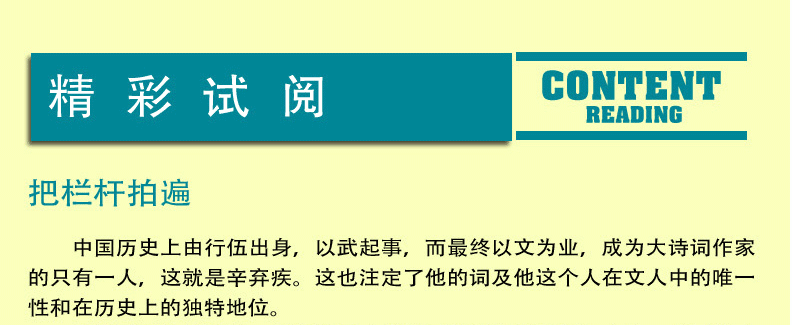 精 彩 试 阅

CONTENT
READING

把栏杆拍遍

中国历史上由行伍出身，以武起事，而最终以文为业，成为大诗词作家的只有一人，这就是辛弃疾。这也注定了他的词及他这个人在文人中的唯一性和在历史上的独特地位。